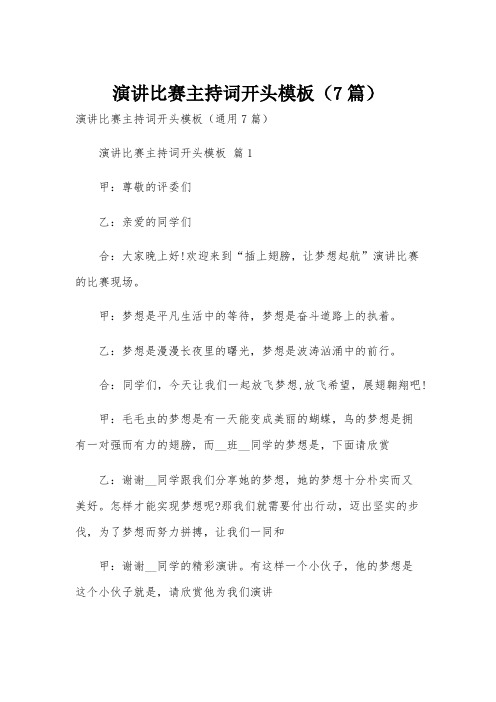 演讲比赛主持词开头模板（7篇）

演讲比赛主持词开头模板（通用7篇）

演讲比赛主持词开头模板 篇1

甲：尊敬的评委们

乙：亲爱的同学们

合：大家晚上好!欢迎来到“插上翅膀，让梦想起航”演讲比赛的比赛现场。

甲：梦想是平凡生活中的等待，梦想是奋斗道路上的执着。

乙：梦想是漫漫长夜里的曙光，梦想是波涛汹涌中的前行。

合：同学们，今天让我们一起放飞梦想,放飞希望，展翅翱翔吧!

甲：毛毛虫的梦想是有一天能变成美丽的蝴蝶，鸟的梦想是拥有一对强而有力的翅膀，而__班__同学的梦想是，下面请欣赏

乙：谢谢__同学跟我们分享她的梦想，她的梦想十分朴实而又美好。怎样才能实现梦想呢?那我们就需要付出行动，迈出坚实的步伐，为了梦想而努力拼搏，让我们一同和

甲：谢谢__同学的精彩演讲。有这样一个小伙子，他的梦想是这个小伙子就是，请欣赏他为我们演讲